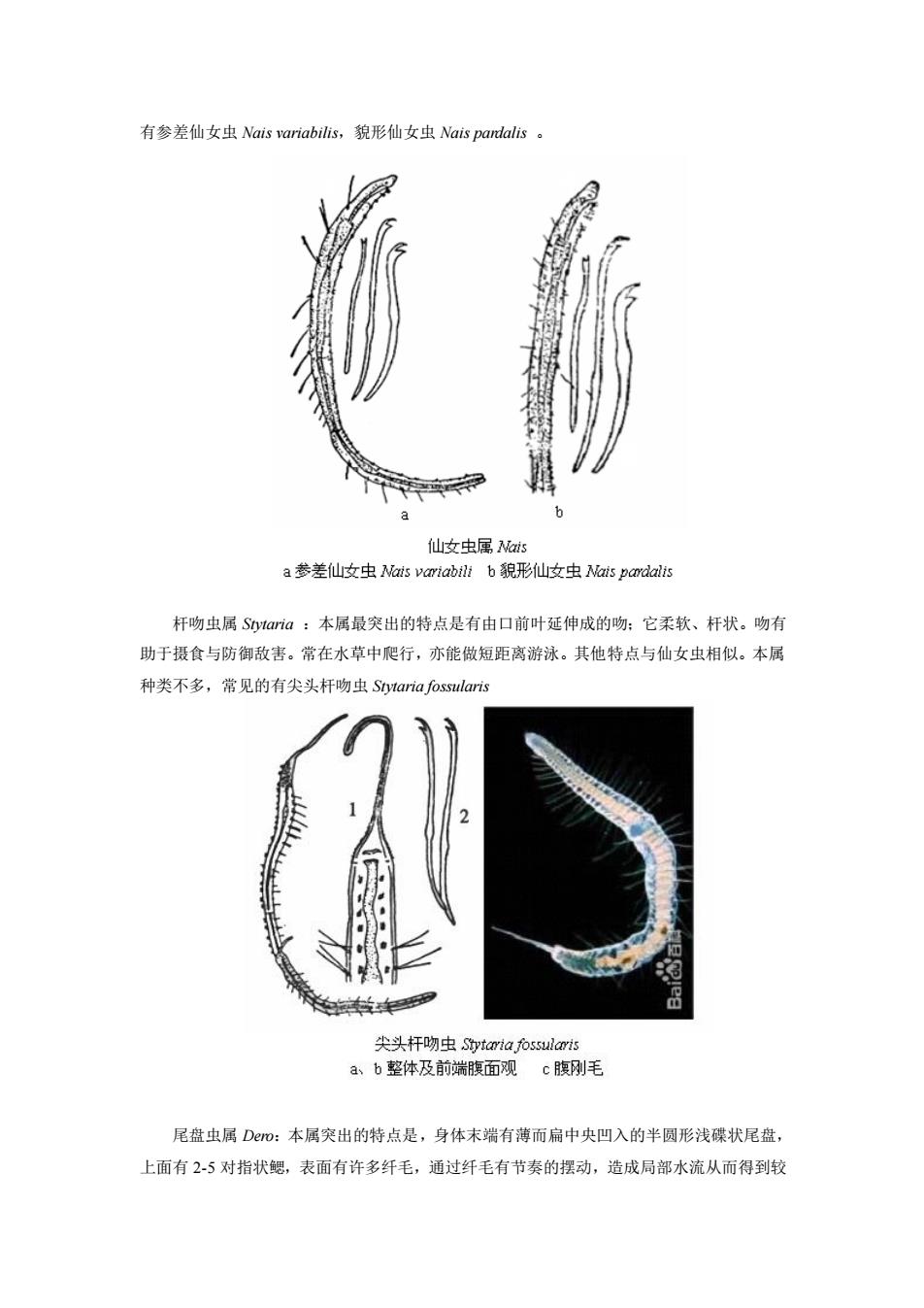 有参差仙女虫 Nais variabilis，貌形仙女虫 Nais pardalis 。

a

b

仙女虫属 Nais
a 参差仙女虫 Nais variabili b 貌形仙女虫 Nais pardalis

杆吻虫属 Stytaria ：本属最突出的特点是有由口前叶延伸成的吻；它柔软、杆状。吻有助于摄食与防御敌害。常在水草中爬行，亦能做短距离游泳。其他特点与仙女虫相似。本属种类不多，常见的有尖头杆吻虫 Stytaria fossularis

1

2

Baidu百科

尖头杆吻虫 Stytaria fossularis
a、b 整体及前端腹面观 c 腹刚毛

尾盘虫属 Dero：本属突出的特点是，身体末端有薄而扁中央凹入的半圆形浅碟状尾盘，上面有 2-5 对指状鳃，表面有许多纤毛，通过纤毛有节奏的摆动，造成局部水流从而得到较